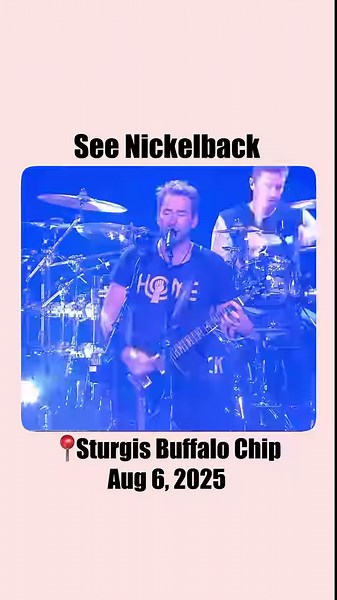 See Nickelback

HOME

📍Sturgis Buffalo Chip
Aug 6, 2025